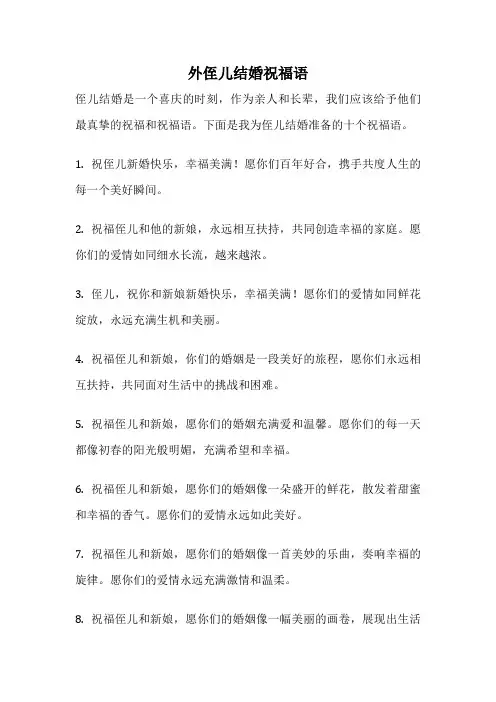 外侄儿结婚祝福语

侄儿结婚是一个喜庆的时刻，作为亲人和长辈，我们应该给予他们最真挚的祝福和祝福语。下面是我为侄儿结婚准备的十个祝福语。

1. 祝侄儿新婚快乐，幸福美满！愿你们百年好合，携手共度人生的每一个美好瞬间。

2. 祝福侄儿和他的新娘，永远相互扶持，共同创造幸福的家庭。愿你们的爱情如同细水长流，越来越浓。

3. 侄儿，祝你和新娘新婚快乐，幸福美满！愿你们的爱情如同鲜花绽放，永远充满生机和美丽。

4. 祝福侄儿和新娘，你们的婚姻是一段美好的旅程，愿你们永远相互扶持，共同面对生活中的挑战和困难。

5. 祝福侄儿和新娘，愿你们的婚姻充满爱和温馨。愿你们的每一天都像初春的阳光般明媚，充满希望和幸福。

6. 祝福侄儿和新娘，愿你们的婚姻像一朵盛开的鲜花，散发着甜蜜和幸福的香气。愿你们的爱情永远如此美好。

7. 祝福侄儿和新娘，愿你们的婚姻像一首美妙的乐曲，奏响幸福的旋律。愿你们的爱情永远充满激情和温柔。

8. 祝福侄儿和新娘，愿你们的婚姻像一幅美丽的画卷，展现出生活